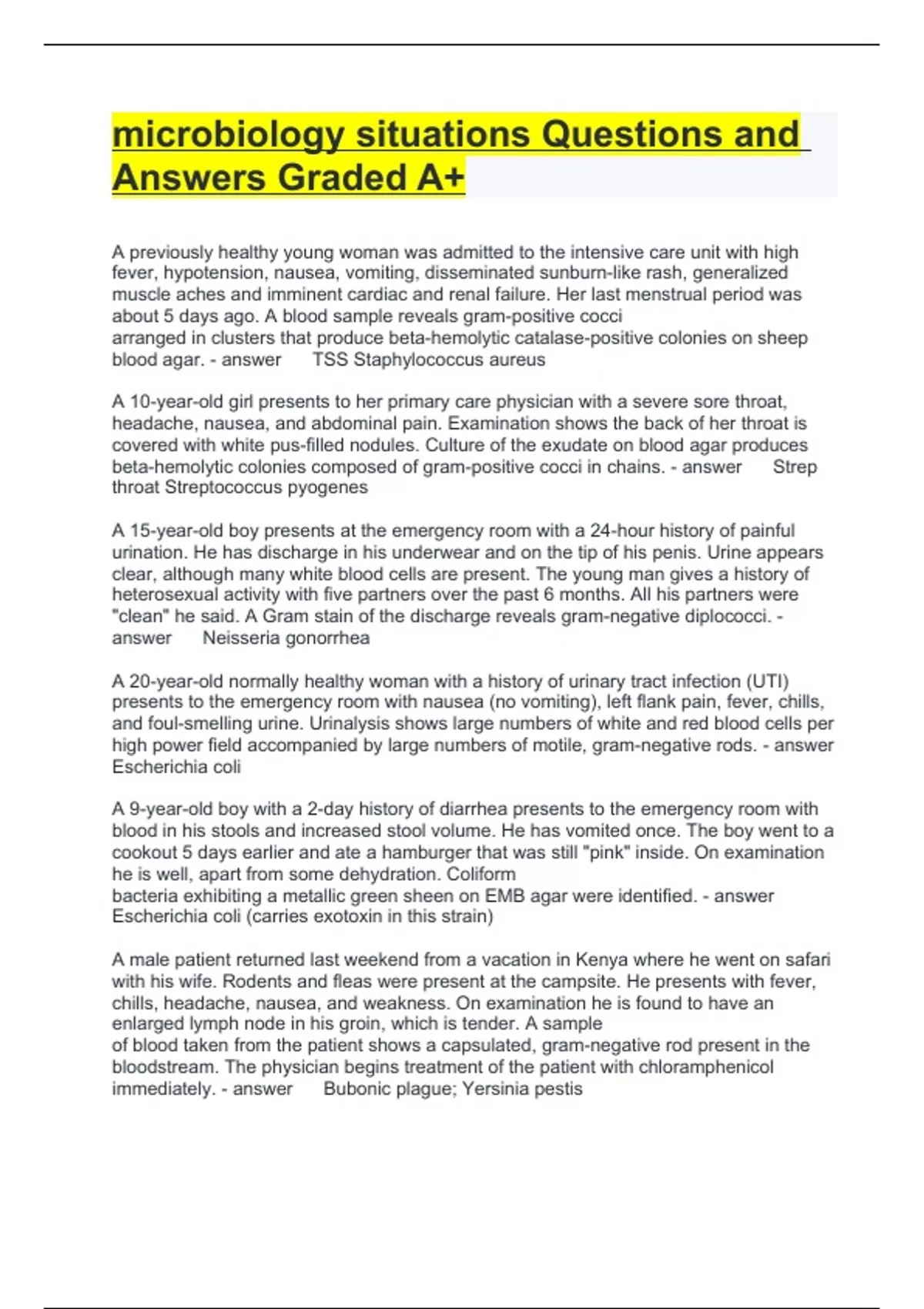 microbiology situations Questions and Answers Graded A+

A previously healthy young woman was admitted to the intensive care unit with high fever, hypotension, nausea, vomiting, disseminated sunburn-like rash, generalized muscle aches and imminent cardiac and renal failure. Her last menstrual period was about 5 days ago. A blood sample reveals gram-positive cocci arranged in clusters that produce beta-hemolytic catalase-positive colonies on sheep blood agar. - answer TSS Staphylococcus aureus

A 10-year-old girl presents to her primary care physician with a severe sore throat, headache, nausea, and abdominal pain. Examination shows the back of her throat is covered with white pus-filled nodules. Culture of the exudate on blood agar produces beta-hemolytic colonies composed of gram-positive cocci in chains. - answer Strep throat Streptococcus pyogenes

A 15-year-old boy presents at the emergency room with a 24-hour history of painful urination. He has discharge in his underwear and on the tip of his penis. Urine appears clear, although many white blood cells are present. The young man gives a history of heterosexual activity with five partners over the past 6 months. All his partners were "clean" he said. A Gram stain of the discharge reveals gram-negative diplococci. - answer Neisseria gonorrhea

A 20-year-old normally healthy woman with a history of urinary tract infection (UTI) presents to the emergency room with nausea (no vomiting), left flank pain, fever, chills, and foul-smelling urine. Urinalysis shows large numbers of white and red blood cells per high power field accompanied by large numbers of motile, gram-negative rods. - answer Escherichia coli

A 9-year-old boy with a 2-day history of diarrhea presents to the emergency room with blood in his stools and increased stool volume. He has vomited once. The boy went to a cookout 5 days earlier and ate a hamburger that was still "pink" inside. On examination he is well, apart from some dehydration. Coliform bacteria exhibiting a metallic green sheen on EMB agar were identified. - answer Escherichia coli (carries exotoxin in this strain)

A male patient returned last weekend from a vacation in Kenya where he went on safari with his wife. Rodents and fleas were present at the campsite. He presents with fever, chills, headache, nausea, and weakness. On examination he is found to have an enlarged lymph node in his groin, which is tender. A sample of blood taken from the patient shows a capsulated, gram-negative rod present in the bloodstream. The physician begins treatment of the patient with chloramphenicol immediately. - answer Bubonic plague; Yersinia pestis